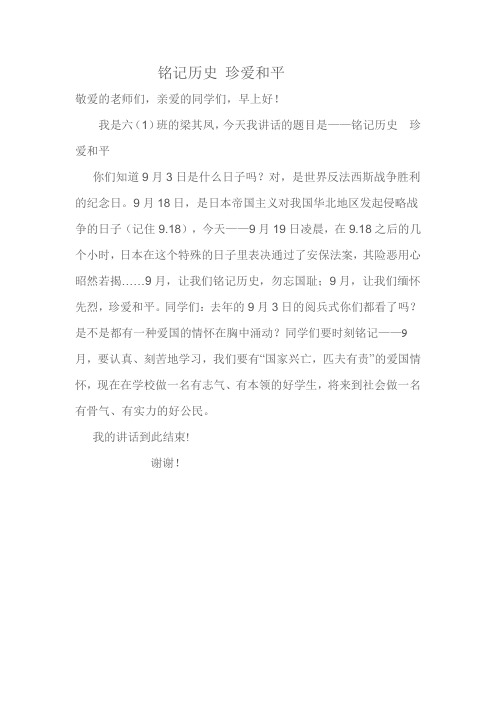 铭记历史 珍爱和平

敬爱的老师们，亲爱的同学们，早上好！

我是六（1）班的梁其凤，今天我讲话的题目是——铭记历史 珍爱和平

你们知道9月3日是什么日子吗？对，是世界反法西斯战争胜利的纪念日。9月18日，是日本帝国主义对我国华北地区发起侵略战争的日子（记住9.18），今天——9月19日凌晨，在9.18之后的几个小时，日本在这个特殊的日子里表决通过了安保法案，其险恶用心昭然若揭……9月，让我们铭记历史，勿忘国耻；9月，让我们缅怀先烈，珍爱和平。同学们：去年的9月3日的阅兵式你们都看了吗？是不是都有一种爱国的情怀在胸中涌动？同学们要时刻铭记——9月，要认真、刻苦地学习，我们要有“国家兴亡，匹夫有责”的爱国情怀，现在在学校做一名有志气、有本领的好学生，将来到社会做一名有骨气、有实力的好公民。

我的讲话到此结束！

谢谢！